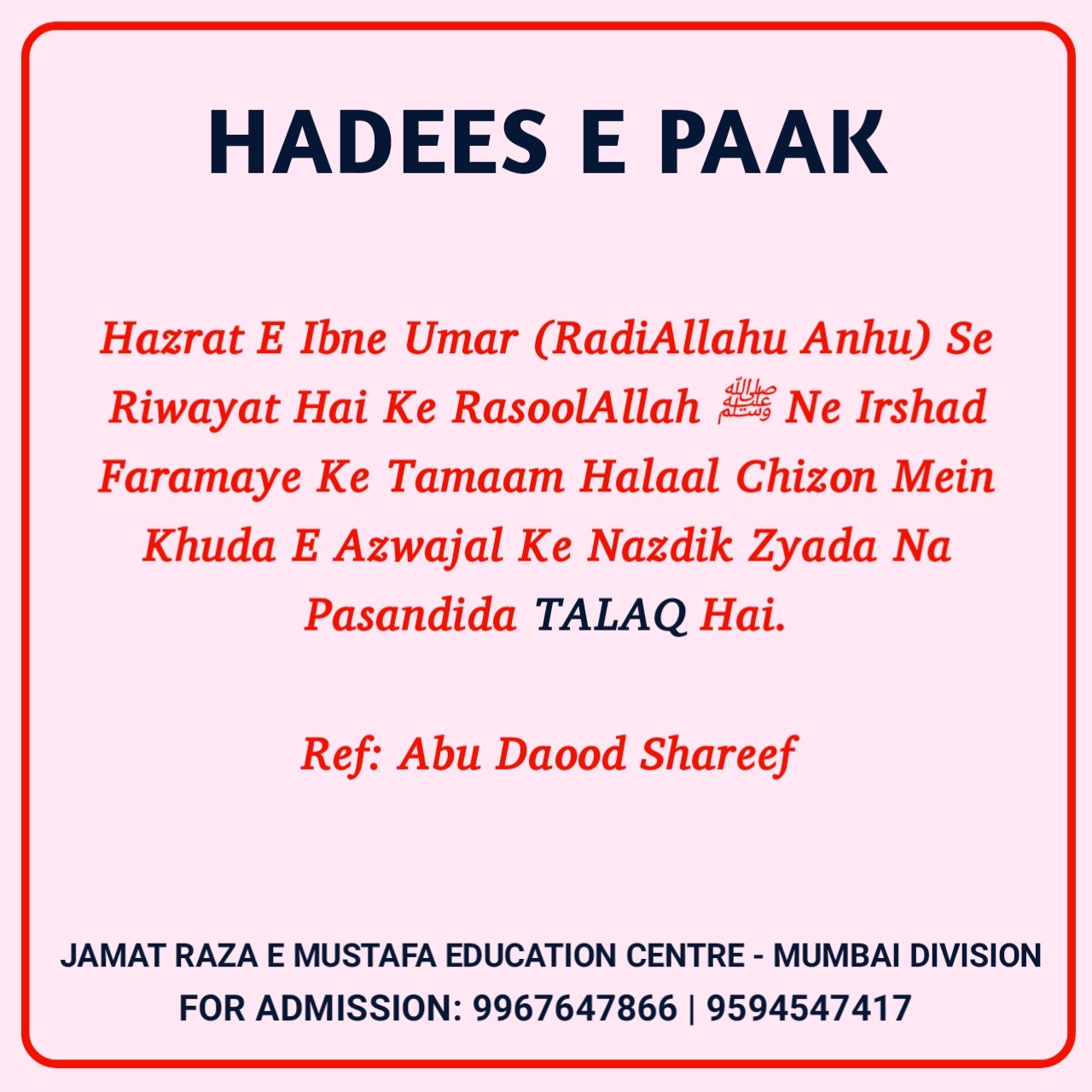 HADEES E PAAK

Hazrat E Ibne Umar (RadiAllahu Anhu) Se Riwayat Hai Ke RasoolAllah ﷺ Ne Irshad Faramaye Ke Tamaam Halaal Chizon Mein Khuda E Azwajal Ke Nazdik Zyada Na Pasandida TALAQ Hai.

Ref: Abu Daood Shareef

JAMAT RAZA E MUSTAFA EDUCATION CENTRE - MUMBAI DIVISION
FOR ADMISSION: 9967647866 | 9594547417